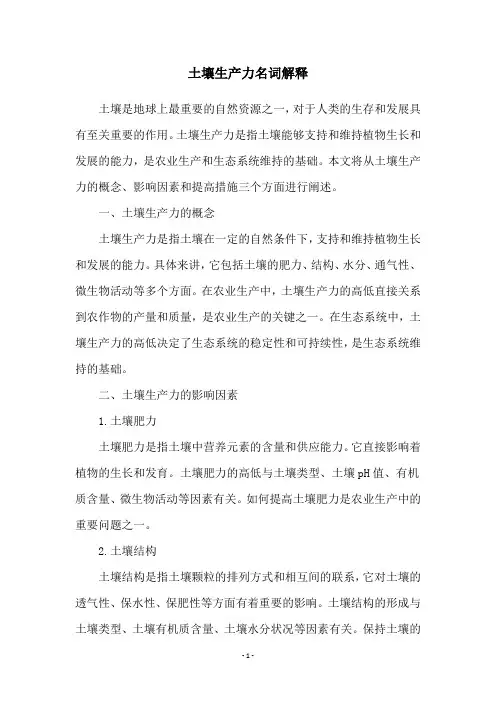 土壤生产力名词解释

土壤是地球上最重要的自然资源之一，对于人类的生存和发展具有至关重要的作用。土壤生产力是指土壤能够支持和维持植物生长和发展的能力，是农业生产和生态系统维持的基础。本文将从土壤生产力的概念、影响因素和提高措施三个方面进行阐述。

一、土壤生产力的概念

土壤生产力是指土壤在一定的自然条件下，支持和维持植物生长和发展的能力。具体来讲，它包括土壤的肥力、结构、水分、通气性、微生物活动等多个方面。在农业生产中，土壤生产力的高低直接关系到农作物的产量和质量，是农业生产的关键之一。在生态系统中，土壤生产力的高低决定了生态系统的稳定性和可持续性，是生态系统维持的基础。

二、土壤生产力的影响因素

1.土壤肥力

土壤肥力是指土壤中营养元素的含量和供应能力。它直接影响着植物的生长和发育。土壤肥力的高低与土壤类型、土壤pH值、有机质含量、微生物活动等因素有关。如何提高土壤肥力是农业生产中的重要问题之一。

2.土壤结构

土壤结构是指土壤颗粒的排列方式和相互间的联系，它对土壤的透气性、保水性、保肥性等方面有着重要的影响。土壤结构的形成与土壤类型、土壤有机质含量、土壤水分状况等因素有关。保持土壤的

- 1 -